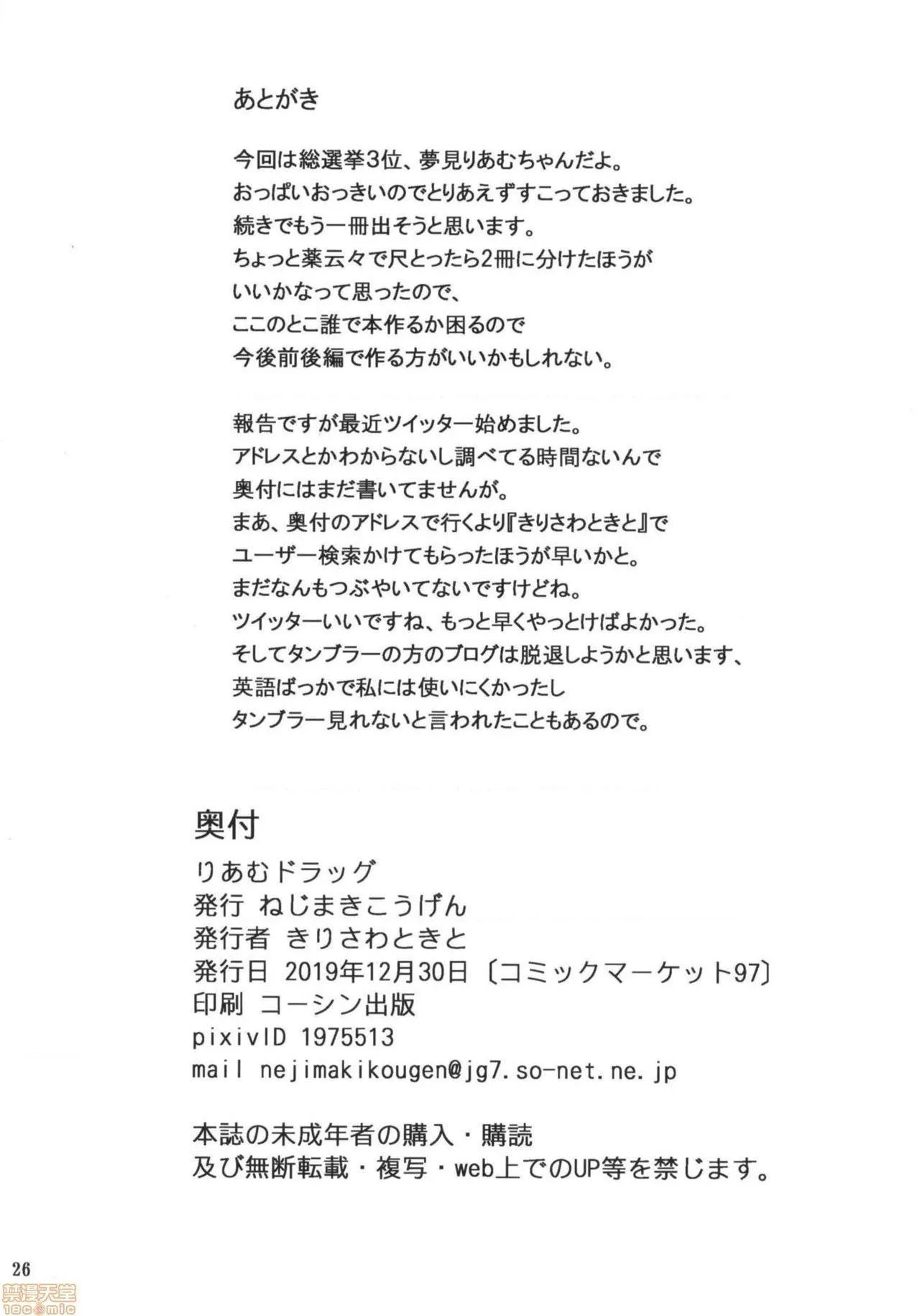 あとがき

今回は総選挙3位、夢見りあむちゃんだよ。
おっぱいおっきいのでとりあえずすこっておきました。
続きでもう一冊出そうと思います。
ちょっと薬云々で尺とったら2冊に分けたほうが
いいかなって思ったので、
ここのとこ誰で本作るか困るので
今後前後編で作る方がいいかもしれない。

報告ですが最近ツイッター始めました。
アドレスとかわからないし調べてる時間ないんで
奥付にはまだ書いてませんが。
まあ、奥付のアドレスで行くより『きりさわときと』で
ユーザー検索かけてもらったほうが早いかと。
まだなんもつぶやいてないですけどね。
ツイッターいいですね、もっと早くやっとけばよかった。
そしてタンブラーの方のブログは脱退しようかと思います、
英語ばっかで私には使いにくかったし
タンブラー見れないと言われたこともあるので。

奥付
りあむドラッグ
発行 ねじまきこうげん
発行者 きりさわときと
発行日 2019年12月30日〔コミックマーケット97〕
印刷 コーシン出版
pixivID 1975513
mail nejimakikougen@jg7.so-net.ne.jp

本誌の未成年者の購入・購読
及び無断転載・複写・web上でのUP等を禁じます。

26

禁漫天堂
18comic